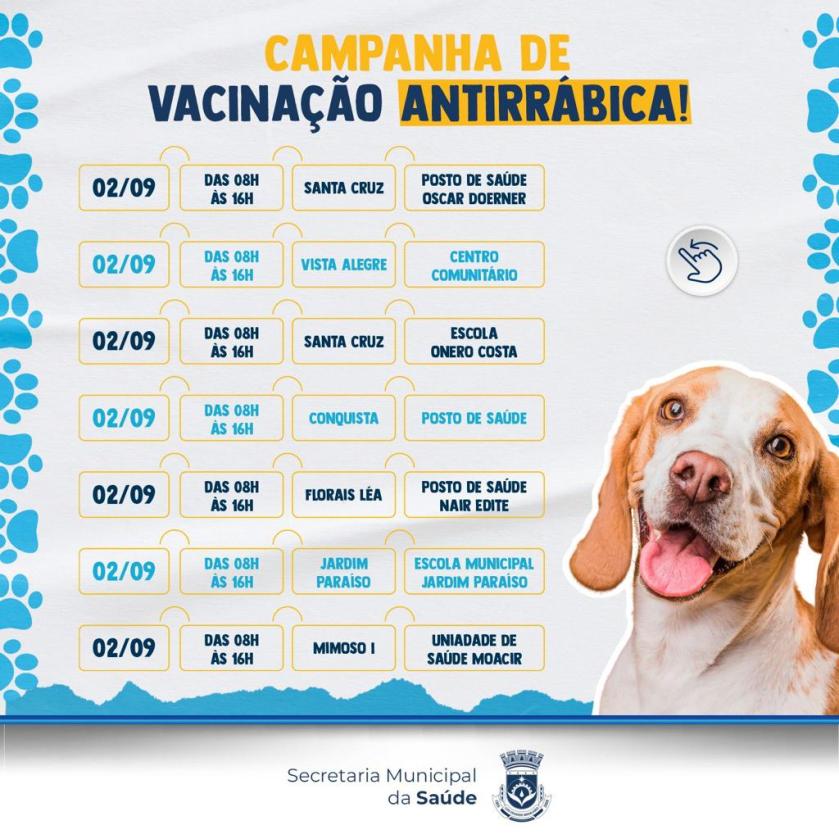 CAMPANHA DE
VACINAÇÃO ANTIRRÁBICA!

| 02/09 | DAS 08H ÀS 16H | SANTA CRUZ | POSTO DE SAÚDE OSCAR DOERNER |
|---|---|---|---|
| 02/09 | DAS 08H ÀS 16H | VISTA ALEGRE | CENTRO COMUNITÁRIO |
| 02/09 | DAS 08H ÀS 16H | SANTA CRUZ | ESCOLA ONERO COSTA |
| 02/09 | DAS 08H ÀS 16H | CONQUISTA | POSTO DE SAÚDE |
| 02/09 | DAS 08H ÀS 16H | FLORAIS LÉA | POSTO DE SAÚDE NAIR EDITE |
| 02/09 | DAS 08H ÀS 16H | JARDIM PARAÍSO | ESCOLA MUNICIPAL JARDIM PARAÍSO |
| 02/09 | DAS 08H ÀS 16H | MIMOSO I | UNIADADE DE SAÚDE MOACIR |

Secretaria Municipal
da Saúde